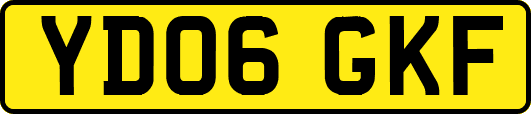 YD06 GKF